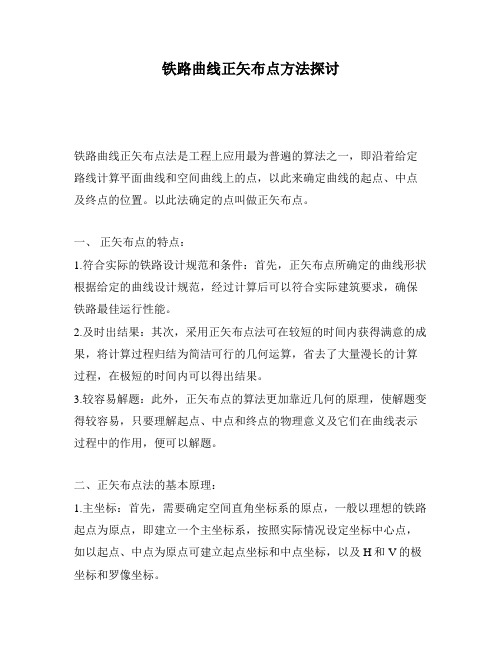 铁路曲线正矢布点方法探讨

铁路曲线正矢布点法是工程上应用最为普遍的算法之一，即沿着给定路线计算平面曲线和空间曲线上的点，以此来确定曲线的起点、中点及终点的位置。以此法确定的点叫做正矢布点。

一、 正矢布点的特点：

1.符合实际的铁路设计规范和条件：首先，正矢布点所确定的曲线形状根据给定的曲线设计规范，经过计算后可以符合实际建筑要求，确保铁路最佳运行性能。

2.及时出结果：其次，采用正矢布点法可在较短的时间内获得满意的成果，将计算过程归结为简洁可行的几何运算，省去了大量漫长的计算过程，在极短的时间内可以得出结果。

3.较容易解题：此外，正矢布点的算法更加靠近几何的原理，使解题变得较容易，只要理解起点、中点和终点的物理意义及它们在曲线表示过程中的作用，便可以解题。

二、正矢布点法的基本原理：

1.主坐标：首先，需要确定空间直角坐标系的原点，一般以理想的铁路起点为原点，即建立一个主坐标系，按照实际情况设定坐标中心点，如以起点、中点为原点可建立起点坐标和中点坐标，以及 H 和 V 的极坐标和罗像坐标。